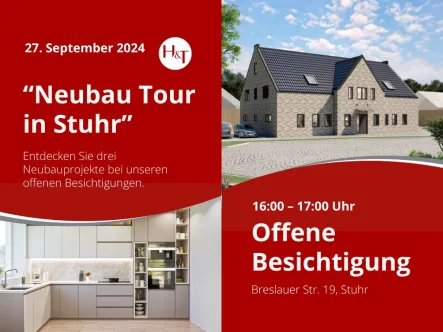 27. September 2024

H&T

“Neubau Tour in Stuhr”

Entdecken Sie drei Neubauprojekte bei unseren offenen Besichtigungen.

16:00 – 17:00 Uhr

Offene Besichtigung

Breslauer Str. 19, Stuhr